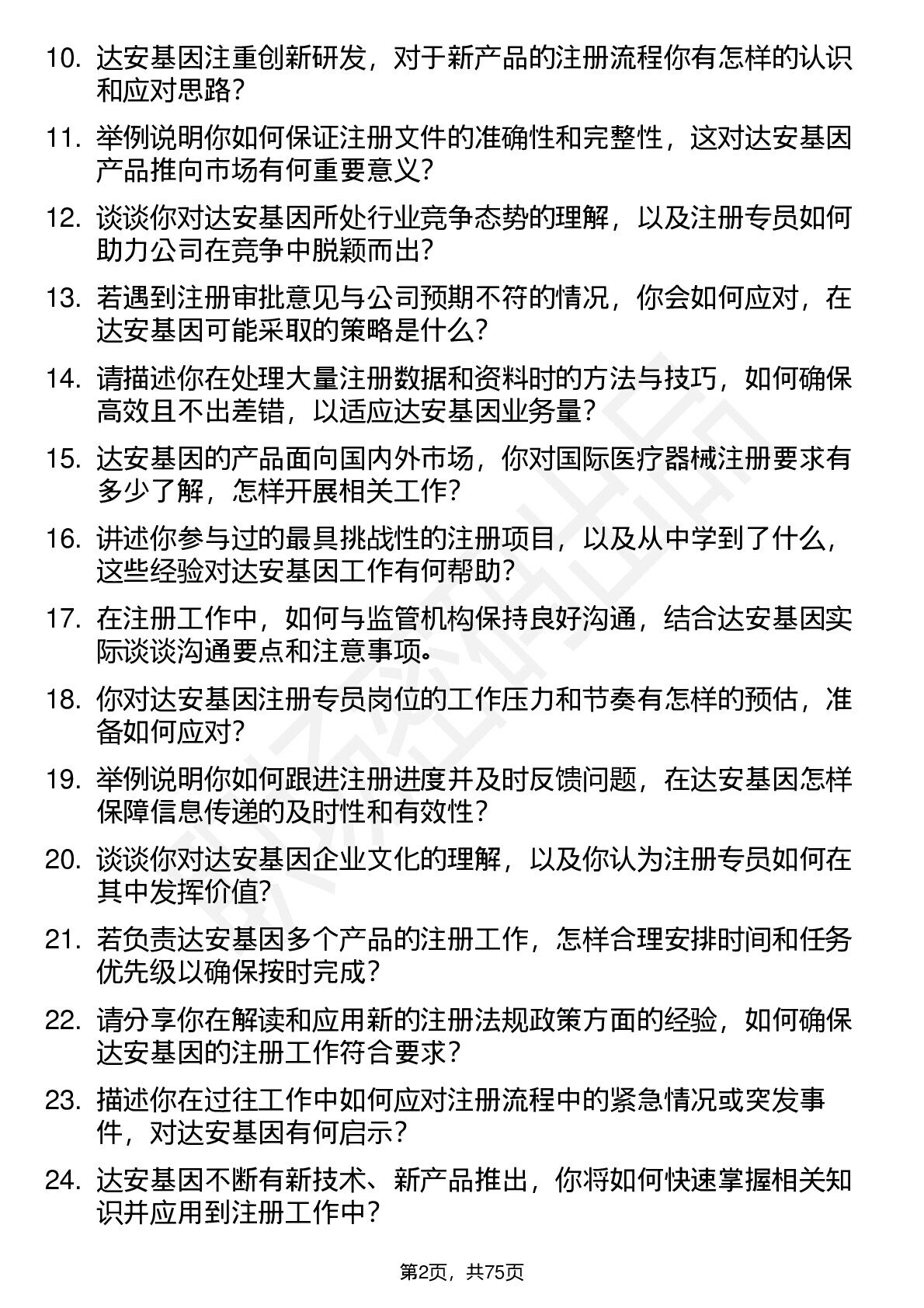 10. 达安基因注重创新研发，对于新产品的注册流程你有怎样的认识和应对思路？

11. 举例说明你如何保证注册文件的准确性和完整性，这对达安基因产品推向市场有何重要意义？

12. 谈谈你对达安基因所处行业竞争态势的理解，以及注册专员如何助力公司在竞争中脱颖而出？

13. 若遇到注册审批意见与公司预期不符的情况，你会如何应对，在达安基因可能采取的策略是什么？

14. 请描述你在处理大量注册数据和资料时的方法与技巧，如何确保高效且不出差错，以适应达安基因业务量？

15. 达安基因的产品面向国内外市场，你对国际医疗器械注册要求有多少了解，怎样开展相关工作？

16. 讲述你参与过的最具挑战性的注册项目，以及从中学到了什么，这些经验对达安基因工作有何帮助？

17. 在注册工作中，如何与监管机构保持良好沟通，结合达安基因实际谈谈沟通要点和注意事项。

18. 你对达安基因注册专员岗位的工作压力和节奏有怎样的预估，准备如何应对？

19. 举例说明你如何跟进注册进度并及时反馈问题，在达安基因怎样保障信息传递的及时性和有效性？

20. 谈谈你对达安基因企业文化的理解，以及你认为注册专员如何在其中发挥价值？

21. 若负责达安基因多个产品的注册工作，怎样合理安排时间和任务优先级以确保按时完成？

22. 请分享你在解读和应用新的注册法规政策方面的经验，如何确保达安基因的注册工作符合要求？

23. 描述你在过往工作中如何应对注册流程中的紧急情况或突发事件，对达安基因有何启示？

24. 达安基因不断有新技术、新产品推出，你将如何快速掌握相关知识并应用到注册工作中？

第2页，共75页